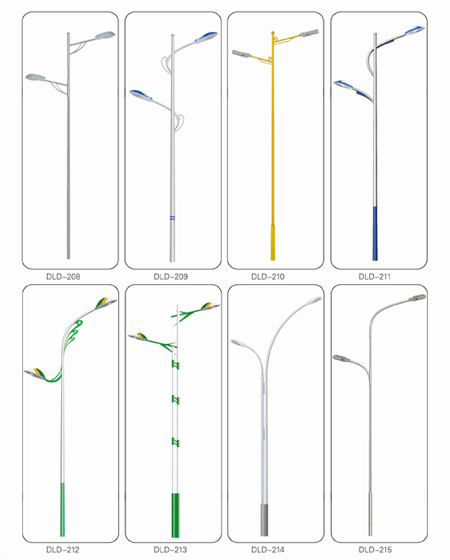 DLD-208

DLD-209

DLD-210

DLD-211

DLD-212

DLD-213

DLD-214

DLD-215